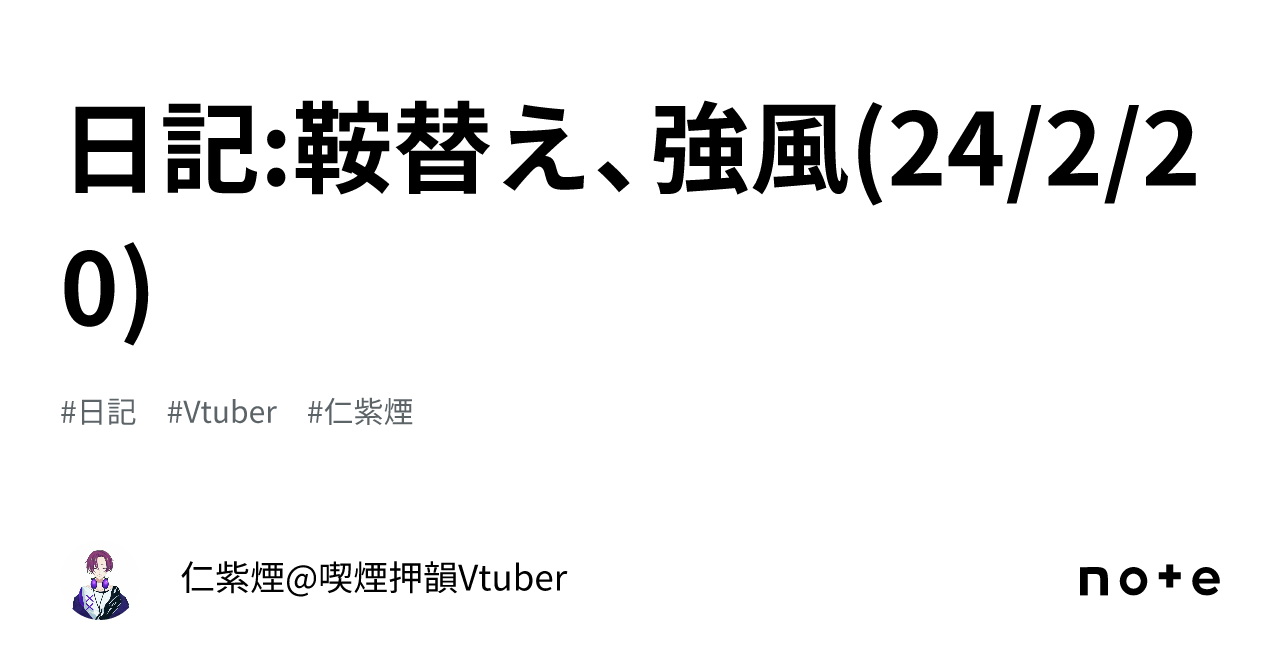 日記:鞍替え、強風(24/2/20)

#日記 #Vtuber #仁紫煙

仁紫煙@喫煙押韻Vtuber

note